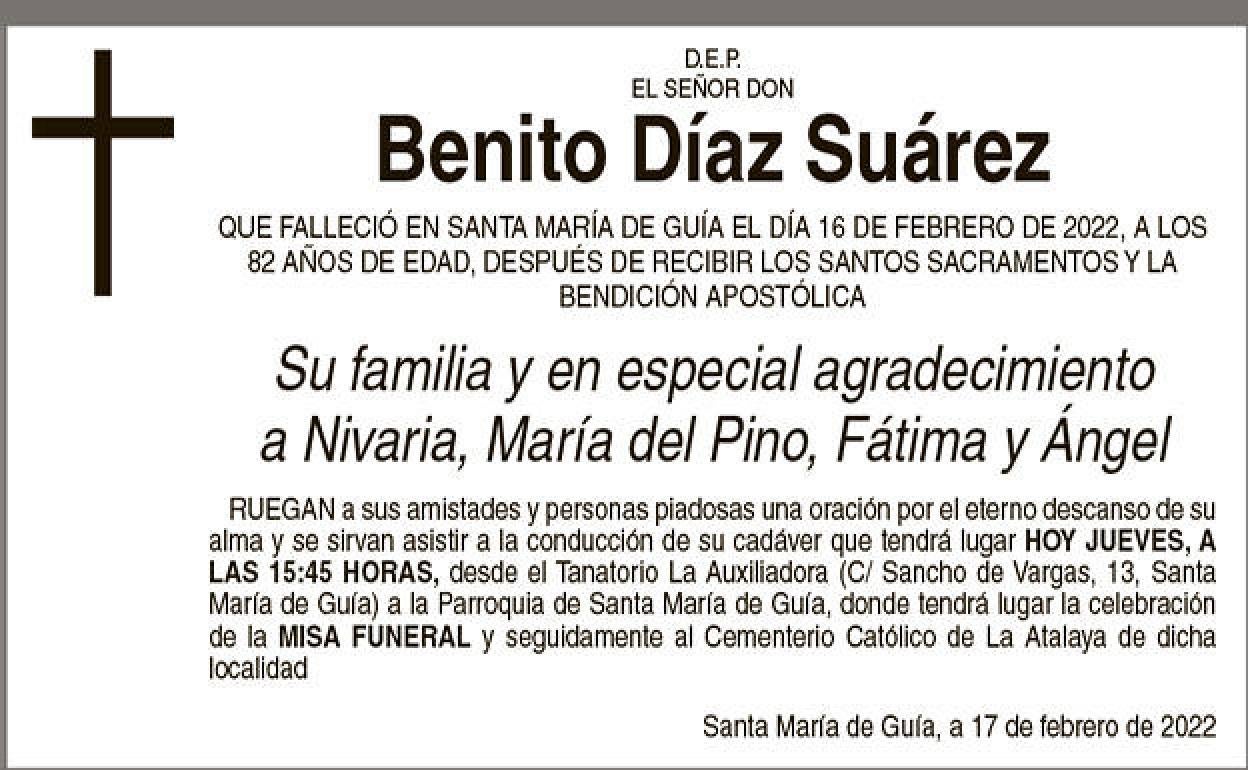 D.E.P.
EL SEÑOR DON

Benito Díaz Suárez

QUE FALLECIÓ EN SANTA MARÍA DE GUÍA EL DÍA 16 DE FEBRERO DE 2022, A LOS 82 AÑOS DE EDAD, DESPUÉS DE RECIBIR LOS SANTOS SACRAMENTOS Y LA BENDICIÓN APOSTÓLICA

Su familia y en especial agradecimiento a Nivaria, María del Pino, Fátima y Ángel

RUEGAN a sus amistades y personas piadosas una oración por el eterno descanso de su alma y se sirvan asistir a la conducción de su cadáver que tendrá lugar HOY JUEVES, A LAS 15:45 HORAS, desde el Tanatorio La Auxiliadora (C/ Sancho de Vargas, 13, Santa María de Guía) a la Parroquia de Santa María de Guía, donde tendrá lugar la celebración de la MISA FUNERAL y seguidamente al Cementerio Católico de La Atalaya de dicha localidad

Santa María de Guía, a 17 de febrero de 2022